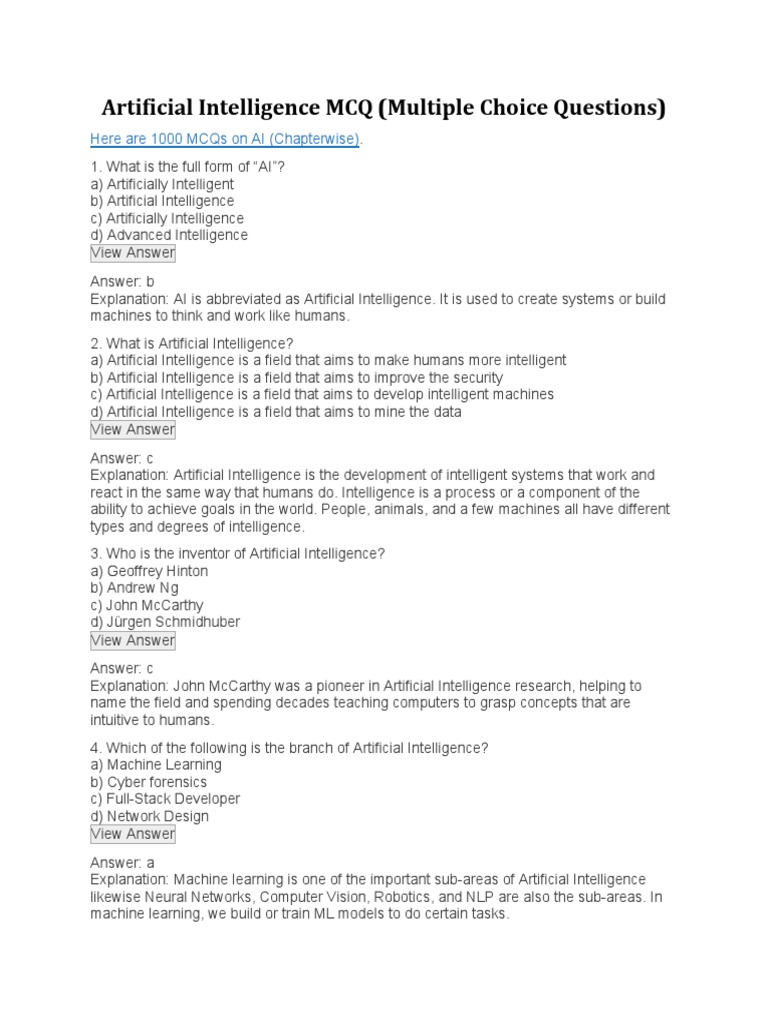 Artificial Intelligence MCQ (Multiple Choice Questions)

Here are 1000 MCQs on AI (Chapterwise).

1. What is the full form of "AI"?
a) Artificially Intelligent
b) Artificial Intelligence
c) Artificially Intelligence
d) Advanced Intelligence
View Answer

Answer: b
Explanation: AI is abbreviated as Artificial Intelligence. It is used to create systems or build machines to think and work like humans.

2. What is Artificial Intelligence?
a) Artificial Intelligence is a field that aims to make humans more intelligent
b) Artificial Intelligence is a field that aims to improve the security
c) Artificial Intelligence is a field that aims to develop intelligent machines
d) Artificial Intelligence is a field that aims to mine the data
View Answer

Answer: c
Explanation: Artificial Intelligence is the development of intelligent systems that work and react in the same way that humans do. Intelligence is a process or a component of the ability to achieve goals in the world. People, animals, and a few machines all have different types and degrees of intelligence.

3. Who is the inventor of Artificial Intelligence?
a) Geoffrey Hinton
b) Andrew Ng
c) John McCarthy
d) Jürgen Schmidhuber
View Answer

Answer: c
Explanation: John McCarthy was a pioneer in Artificial Intelligence research, helping to name the field and spending decades teaching computers to grasp concepts that are intuitive to humans.

4. Which of the following is the branch of Artificial Intelligence?
a) Machine Learning
b) Cyber forensics
c) Full-Stack Developer
d) Network Design
View Answer

Answer: a
Explanation: Machine learning is one of the important sub-areas of Artificial Intelligence likewise Neural Networks, Computer Vision, Robotics, and NLP are also the sub-areas. In machine learning, we build or train ML models to do certain tasks.